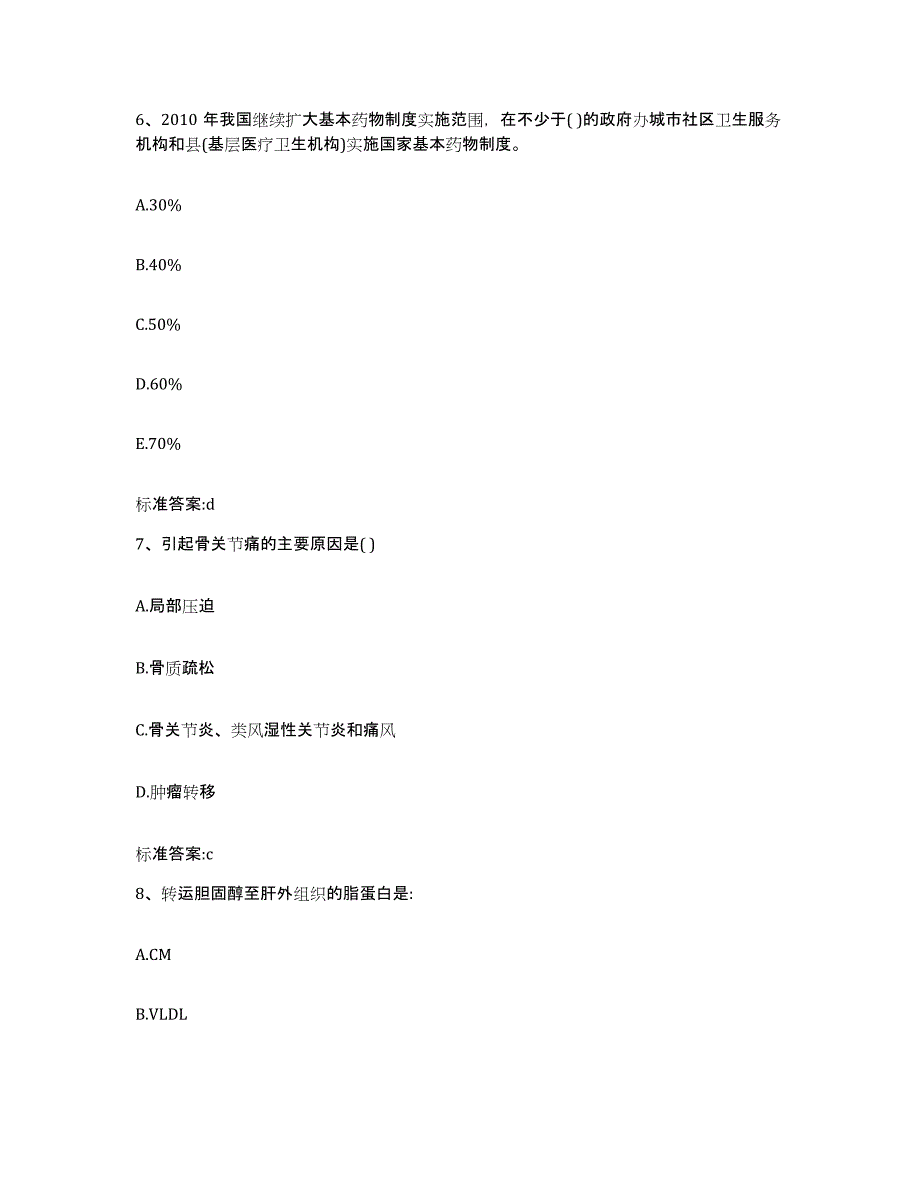 6、2010 年我国继续扩大基本药物制度实施范围，在不少于( )的政府办城市社区卫生服务机构和县(基层医疗卫生机构)实施国家基本药物制度。

A.30%

B.40%

C.50%

D.60%

E.70%

标准答案:d

7、引起骨关节痛的主要原因是( )

A.局部压迫

B.骨质疏松

C.骨关节炎、类风湿性关节炎和痛风

D.肿瘤转移

标准答案:c

8、转运胆固醇至肝外组织的脂蛋白是:

A.CM

B.VLDL